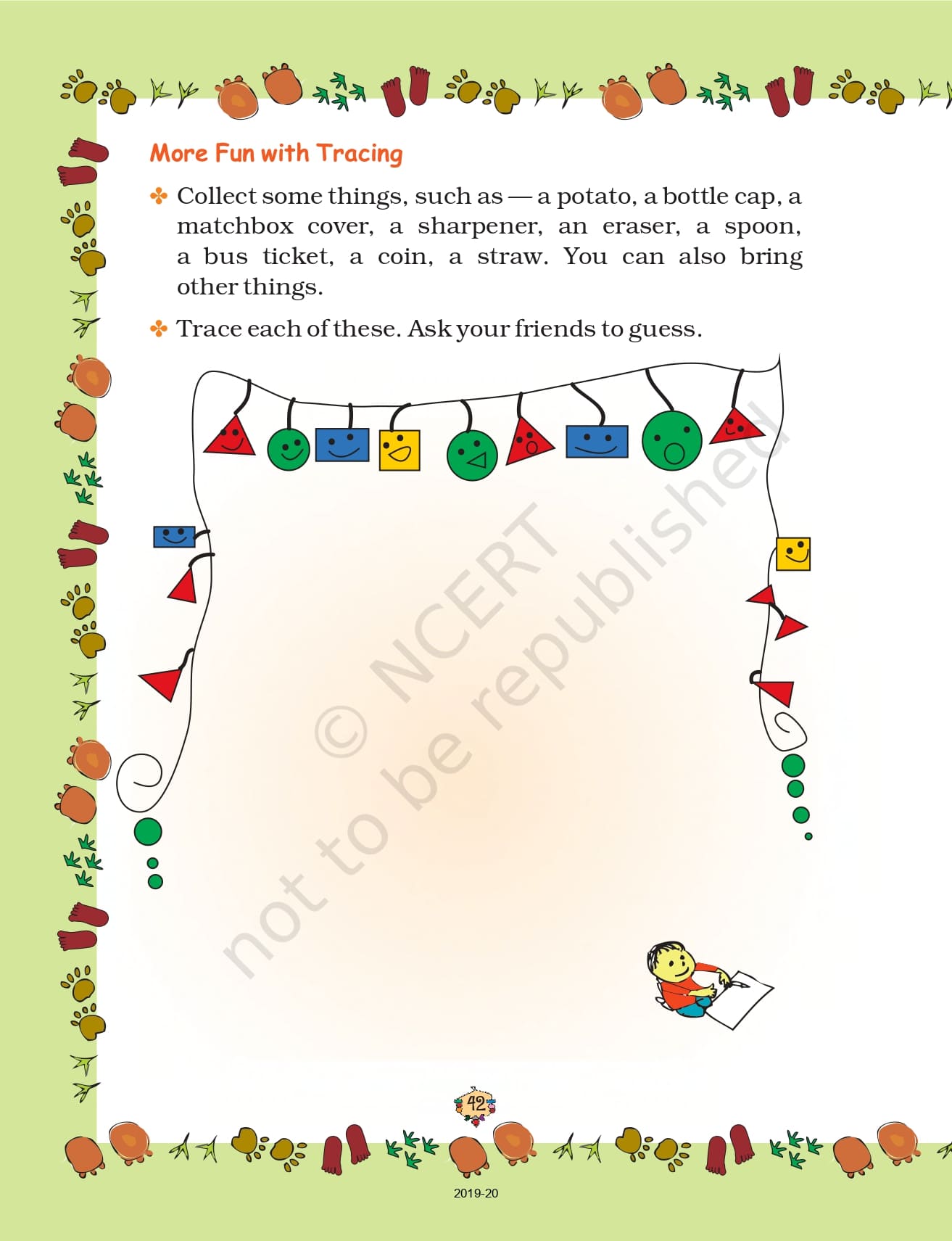 More Fun with Tracing

✤ Collect some things, such as — a potato, a bottle cap, a matchbox cover, a sharpener, an eraser, a spoon, a bus ticket, a coin, a straw. You can also bring other things.

✤ Trace each of these. Ask your friends to guess.

© NCERT not to be republished

42

2019-20